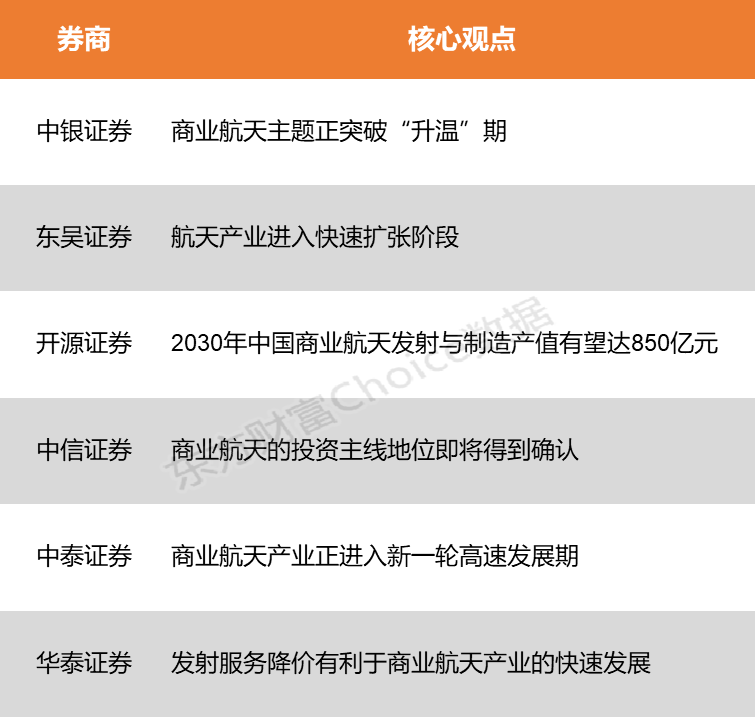 | 券商 | 核心观点 |
|---|---|
| 中银证券 | 商业航天主题正突破“升温”期 |
| 东吴证券 | 航天产业进入快速扩张阶段 |
| 开源证券 | 2030年中国商业航天发射与制造产值有望达850亿元 |
| 中信证券 | 商业航天的投资主线地位即将得到确认 |
| 中泰证券 | 商业航天产业正进入新一轮高速发展期 |
| 华泰证券 | 发射服务降价有利于商业航天产业的快速发展 |

东方财富Choice数据